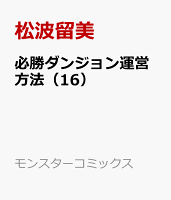 松波留美

必勝ダンジョン運営方法（16）

モンスターコミックス